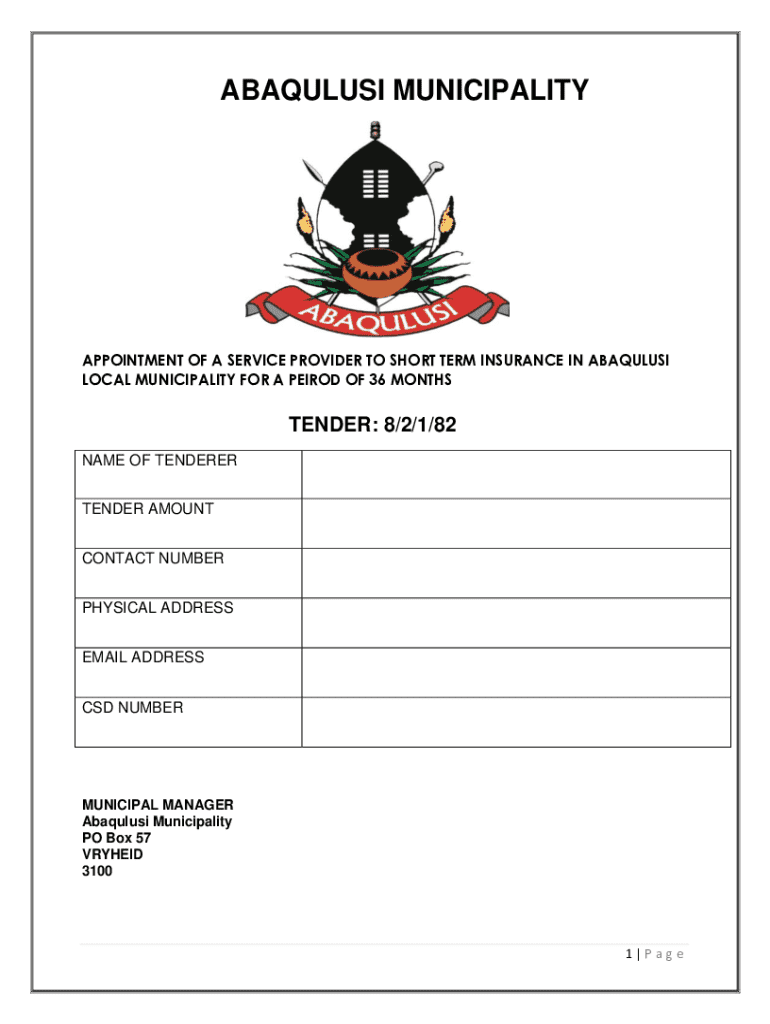 ABAQULUSI MUNICIPALITY

ABAQULUSI

APPOINTMENT OF A SERVICE PROVIDER TO SHORT TERM INSURANCE IN ABAQULUSI LOCAL MUNICIPALITY FOR A PEIROD OF 36 MONTHS

TENDER: 8/2/1/82

| NAME OF TENDERER | |
|---|---|
| TENDER AMOUNT | |
| CONTACT NUMBER | |
| PHYSICAL ADDRESS | |
| EMAIL ADDRESS | |
| CSD NUMBER | |

MUNICIPAL MANAGER
Abaqulusi Municipality
PO Box 57
VRYHEID
3100

1 | P a g e